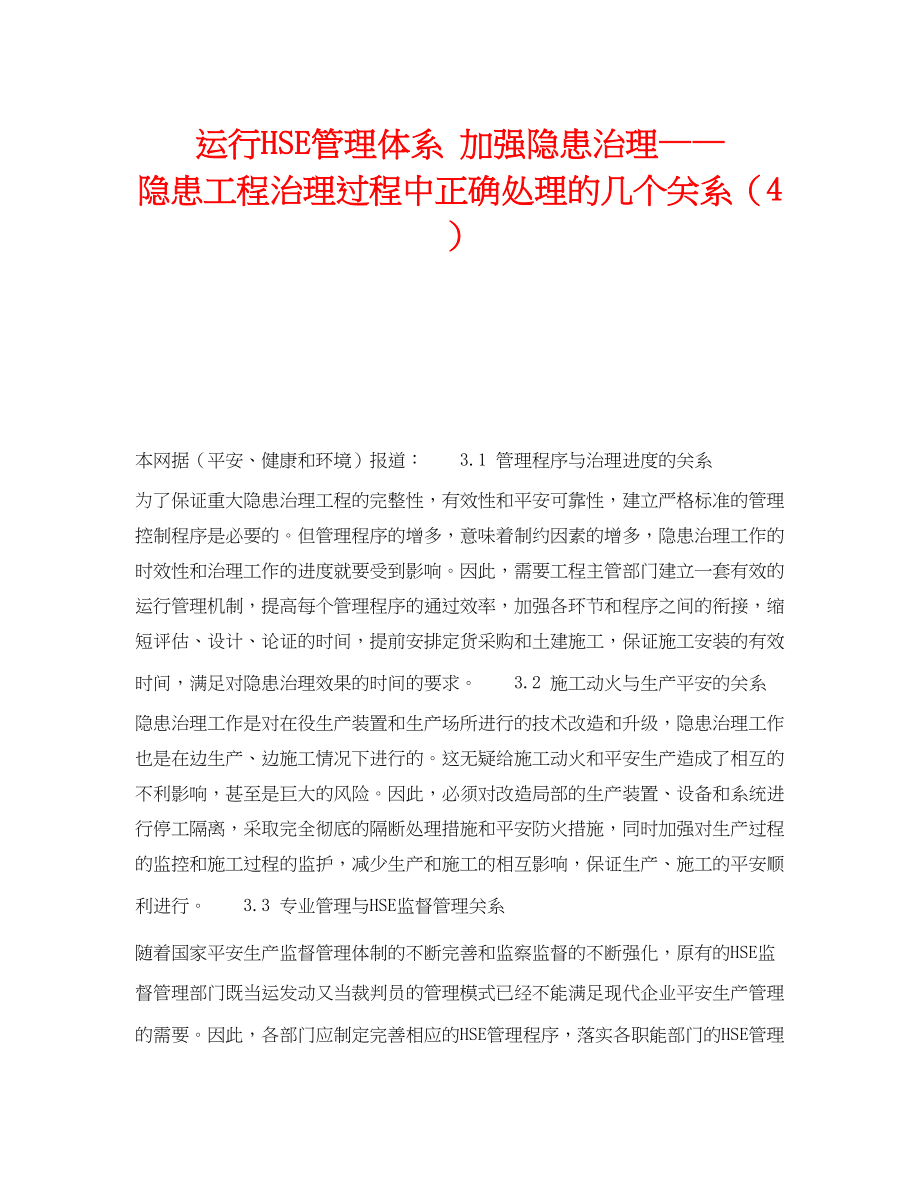 运行HSE管理体系 加强隐患治理——隐患工程治理过程中正确处理的几个关系（4）

本网据（平安、健康和环境）报道：　　3.1 管理程序与治理进度的关系

为了保证重大隐患治理工程的完整性，有效性和平安可靠性，建立严格标准的管理控制程序是必要的。但管理程序的增多，意味着制约因素的增多，隐患治理工作的时效性和治理工作的进度就要受到影响。因此，需要工程主管部门建立一套有效的运行管理机制，提高每个管理程序的通过效率，加强各环节和程序之间的衔接，缩短评估、设计、论证的时间，提前安排定货采购和土建施工，保证施工安装的有效时间，满足对隐患治理效果的时间的要求。　　3.2 施工动火与生产平安的关系

隐患治理工作是对在役生产装置和生产场所进行的技术改造和升级，隐患治理工作也是在边生产、边施工情况下进行的。这无疑给施工动火和平安生产造成了相互的不利影响，甚至是巨大的风险。因此，必须对改造局部的生产装置、设备和系统进行停工隔离，采取完全彻底的隔断处理措施和平安防火措施，同时加强对生产过程的监控和施工过程的监护，减少生产和施工的相互影响，保证生产、施工的平安顺利进行。　　3.3 专业管理与HSE监督管理关系

随着国家平安生产监督管理体制的不断完善和监察监督的不断强化，原有的HSE监督管理部门既当运发动又当裁判员的管理模式已经不能满足现代企业平安生产管理的需要。因此，各部门应制定完善相应的HSE管理程序，落实各职能部门的HSE管理